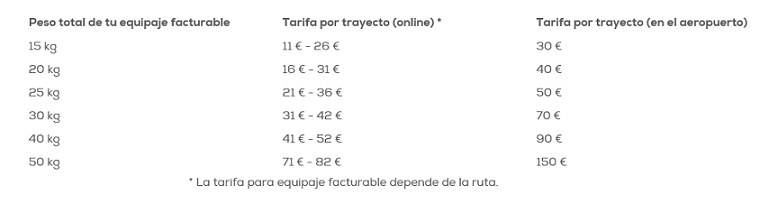 | Peso total de tu equipaje facturable | Tarifa por trayecto (online) * | Tarifa por trayecto (en el aeropuerto) |
|---|---|---|
| 15 kg | 11 € - 26 € | 30 € |
| 20 kg | 16 € - 31 € | 40 € |
| 25 kg | 21 € - 36 € | 50 € |
| 30 kg | 31 € - 42 € | 70 € |
| 40 kg | 41 € - 52 € | 90 € |
| 50 kg | 71 € - 82 € | 150 € |

* La tarifa para equipaje facturable depende de la ruta.